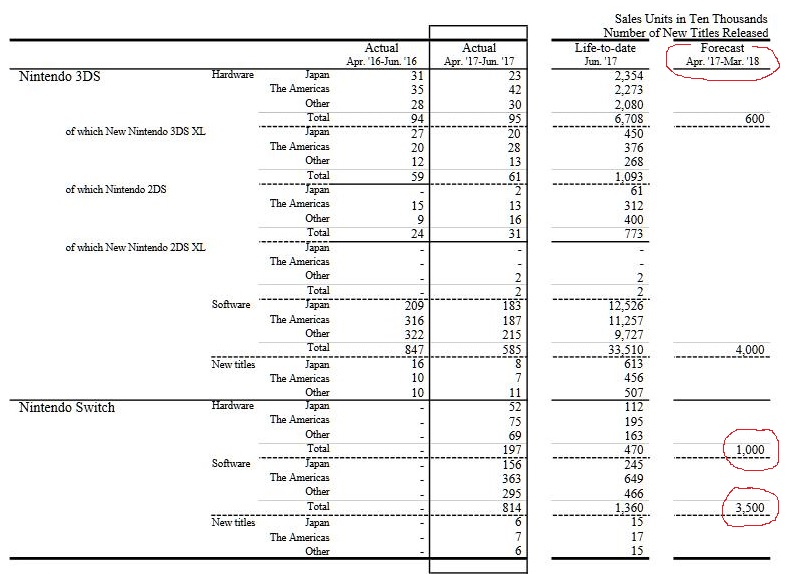 Sales Units in Ten Thousands
Number of New Titles Released

| | | | Actual Apr. '16-Jun. '16 | Actual Apr. '17-Jun. '17 | Life-to-date Jun. '17 | Forecast Apr. '17-Mar. '18 |
|---|---|---|---|---|---|---|
| Nintendo 3DS | Hardware | Japan | 31 | 23 | 2,354 | |
| | | The Americas | 35 | 42 | 2,273 | |
| | | Other | 28 | 30 | 2,080 | |
| | | Total | 94 | 95 | 6,708 | 600 |
| of which New Nintendo 3DS XL | | Japan | 27 | 20 | 450 | |
| | | The Americas | 20 | 28 | 376 | |
| | | Other | 12 | 13 | 268 | |
| | | Total | 59 | 61 | 1,093 | |
| of which Nintendo 2DS | | Japan | - | 2 | 61 | |
| | | The Americas | 15 | 13 | 312 | |
| | | Other | 9 | 16 | 400 | |
| | | Total | 24 | 31 | 773 | |
| of which New Nintendo 2DS XL | | Japan | - | - | - | |
| | | The Americas | - | - | - | |
| | | Other | - | 2 | 2 | |
| | | Total | - | 2 | 2 | |
| | Software | Japan | 209 | 183 | 12,526 | |
| | | The Americas | 316 | 187 | 11,257 | |
| | | Other | 322 | 215 | 9,727 | |
| | | Total | 847 | 585 | 33,510 | 4,000 |
| | New titles | Japan | 16 | 8 | 613 | |
| | | The Americas | 10 | 7 | 456 | |
| | | Other | 10 | 11 | 507 | |
| Nintendo Switch | Hardware | Japan | - | 52 | 112 | |
| | | The Americas | - | 75 | 195 | |
| | | Other | - | 69 | 163 | |
| | | Total | - | 197 | 470 | 1,000 |
| | Software | Japan | - | 156 | 245 | |
| | | The Americas | - | 363 | 649 | |
| | | Other | - | 295 | 466 | |
| | | Total | - | 814 | 1,360 | 3,500 |
| | New titles | Japan | - | 6 | 15 | |
| | | The Americas | - | 7 | 17 | |
| | | Other | - | 6 | 15 | |